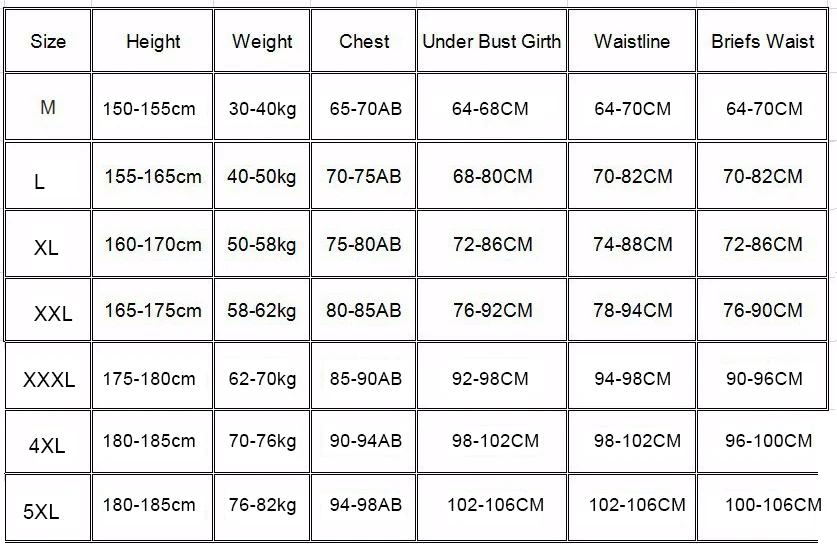 | Size | Height | Weight | Chest | Under Bust Girth | Waistline | Briefs Waist |
|---|---|---|---|---|---|---|
| M | 150-155cm | 30-40kg | 65-70AB | 64-68CM | 64-70CM | 64-70CM |
| L | 155-165cm | 40-50kg | 70-75AB | 68-80CM | 70-82CM | 70-82CM |
| XL | 160-170cm | 50-58kg | 75-80AB | 72-86CM | 74-88CM | 72-86CM |
| XXL | 165-175cm | 58-62kg | 80-85AB | 76-92CM | 78-94CM | 76-90CM |
| XXXL | 175-180cm | 62-70kg | 85-90AB | 92-98CM | 94-98CM | 90-96CM |
| 4XL | 180-185cm | 70-76kg | 90-94AB | 98-102CM | 98-102CM | 96-100CM |
| 5XL | 180-185cm | 76-82kg | 94-98AB | 102-106CM | 102-106CM | 100-106CM |